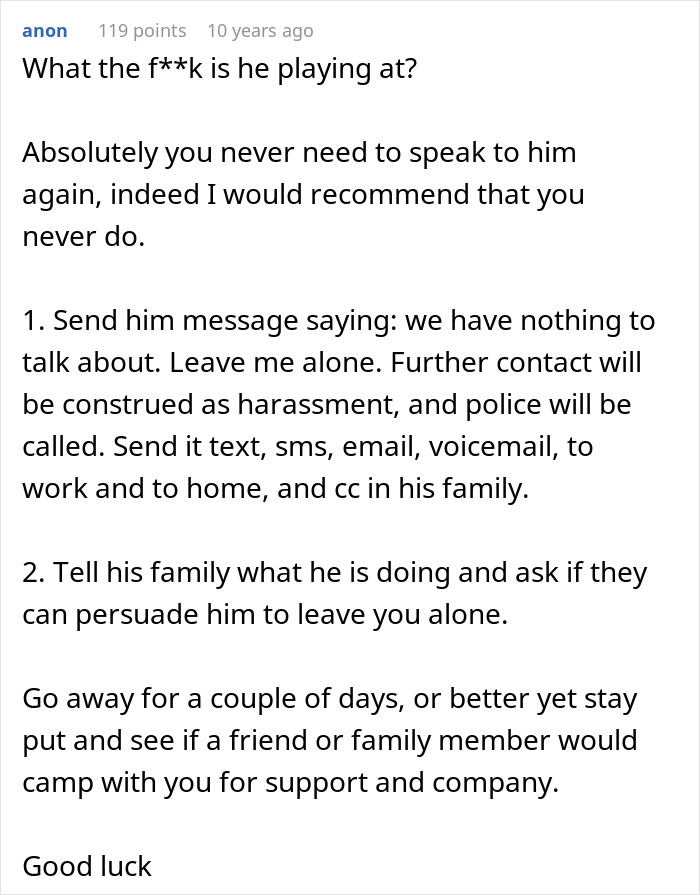 anon 119 points 10 years ago
What the f**k is he playing at?

Absolutely you never need to speak to him again, indeed I would recommend that you never do.

1. Send him message saying: we have nothing to talk about. Leave me alone. Further contact will be construed as harassment, and police will be called. Send it text, sms, email, voicemail, to work and to home, and cc in his family.

2. Tell his family what he is doing and ask if they can persuade him to leave you alone.

Go away for a couple of days, or better yet stay put and see if a friend or family member would camp with you for support and company.

Good luck